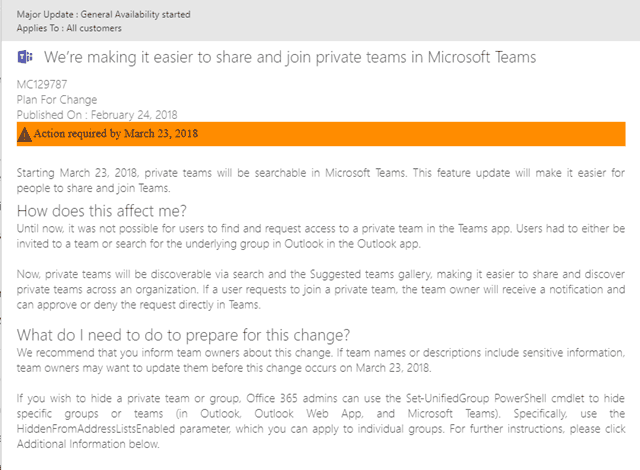 Major Update : General Availability started
Applies To : All customers

We're making it easier to share and join private teams in Microsoft Teams

MC129787
Plan For Change
Published On : February 24, 2018

Action required by March 23, 2018

Starting March 23, 2018, private teams will be searchable in Microsoft Teams. This feature update will make it easier for people to share and join Teams.

How does this affect me?
Until now, it was not possible for users to find and request access to a private team in the Teams app. Users had to either be invited to a team or search for the underlying group in Outlook in the Outlook app.

Now, private teams will be discoverable via search and the Suggested teams gallery, making it easier to share and discover private teams across an organization. If a user requests to join a private team, the team owner will receive a notification and can approve or deny the request directly in Teams.

What do I need to do to prepare for this change?
We recommend that you inform team owners about this change. If team names or descriptions include sensitive information, team owners may want to update them before this change occurs on March 23, 2018.

If you wish to hide a private team or group, Office 365 admins can use the Set-UnifiedGroup PowerShell cmdlet to hide specific groups or teams (in Outlook, Outlook Web App, and Microsoft Teams). Specifically, use the HiddenFromAddressListsEnabled parameter, which you can apply to individual groups. For further instructions, please click Additional Information below.